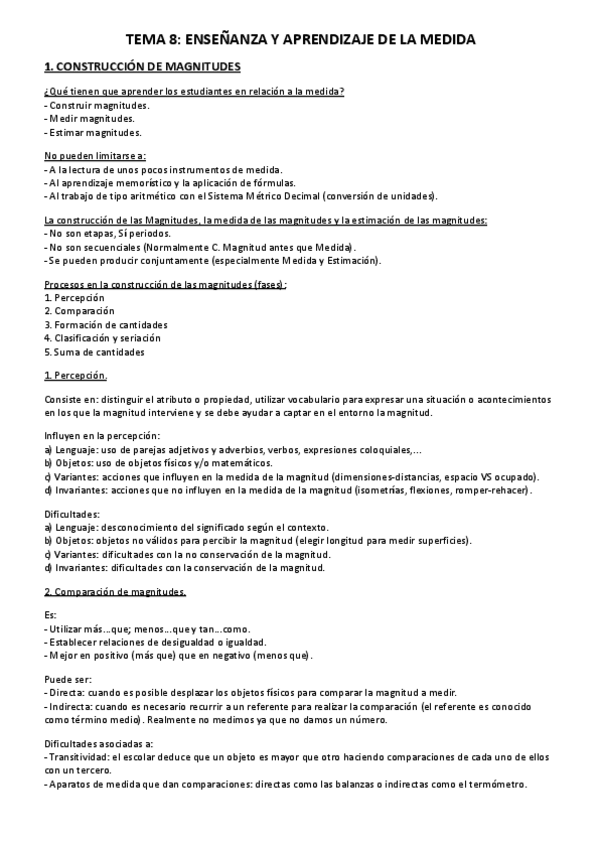 TEMA 8: ENSEÑANZA Y APRENDIZAJE DE LA MEDIDA

1. CONSTRUCCIÓN DE MAGNITUDES

¿Qué tienen que aprender los estudiantes en relación a la medida?
- Construir magnitudes.
- Medir magnitudes.
- Estimar magnitudes.

No pueden limitarse a:
- A la lectura de unos pocos instrumentos de medida.
- Al aprendizaje memorístico y la aplicación de fórmulas.
- Al trabajo de tipo aritmético con el Sistema Métrico Decimal (conversión de unidades).

La construcción de las Magnitudes, la medida de las magnitudes y la estimación de las magnitudes:
- No son etapas, Sí periodos.
- No son secuenciales (Normalmente C. Magnitud antes que Medida).
- Se pueden producir conjuntamente (especialmente Medida y Estimación).

Procesos en la construcción de las magnitudes (fases):
1. Percepción
2. Comparación
3. Formación de cantidades
4. Clasificación y seriación
5. Suma de cantidades

1. Percepción.

Consiste en: distinguir el atributo o propiedad, utilizar vocabulario para expresar una situación o acontecimientos en los que la magnitud interviene y se debe ayudar a captar en el entorno la magnitud.

Influyen en la percepción:
a) Lenguaje: uso de parejas adjetivos y adverbios, verbos, expresiones coloquiales,...
b) Objetos: uso de objetos físicos y/o matemáticos.
c) Variantes: acciones que influyen en la medida de la magnitud (dimensiones-distancias, espacio VS ocupado).
d) Invariantes: acciones que no influyen en la medida de la magnitud (isometrías, flexiones, romper-rehacer).

Dificultades:
a) Lenguaje: desconocimiento del significado según el contexto.
b) Objetos: objetos no válidos para percibir la magnitud (elegir longitud para medir superficies).
c) Variantes: dificultades con la no conservación de la magnitud.
d) Invariantes: dificultades con la conservación de la magnitud.

2. Comparación de magnitudes.

Es:
- Utilizar más...que; menos...que y tan...como.
- Establecer relaciones de desigualdad o igualdad.
- Mejor en positivo (más que) que en negativo (menos que).

Puede ser:
- Directa: cuando es posible desplazar los objetos físicos para comparar la magnitud a medir.
- Indirecta: cuando es necesario recurrir a un referente para realizar la comparación (el referente es conocido como término medio). Realmente no medimos ya que no damos un número.

Dificultades asociadas a:
- Transitividad: el escolar deduce que un objeto es mayor que otro haciendo comparaciones de cada uno de ellos con un tercero.
- Aparatos de medida que dan comparaciones: directas como las balanzas o indirectas como el termómetro.